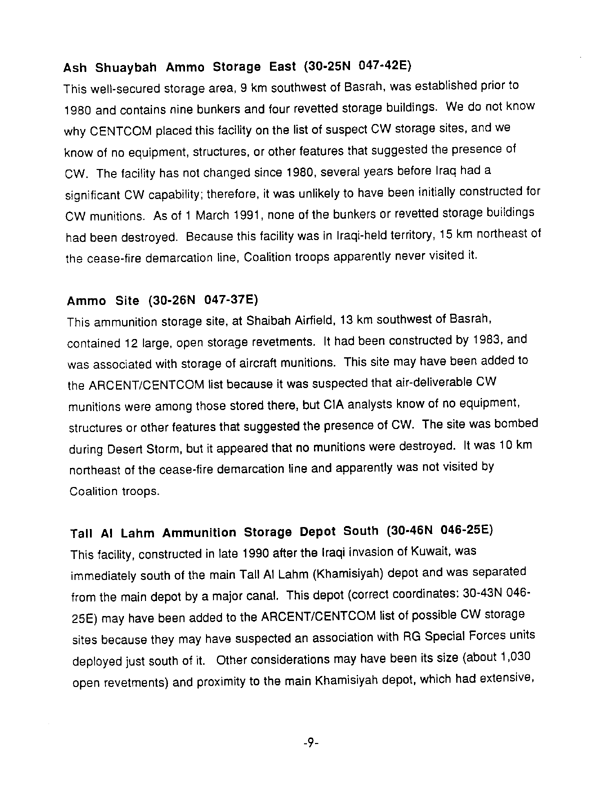 Ash Shuaybah Ammo Storage East (30-25N 047-42E)
This well-secured storage area, 9 km southwest of Basrah, was established prior to 1980 and contains nine bunkers and four revetted storage buildings. We do not know why CENTCOM placed this facility on the list of suspect CW storage sites, and we know of no equipment, structures, or other features that suggested the presence of CW. The facility has not changed since 1980, several years before Iraq had a significant CW capability; therefore, it was unlikely to have been initially constructed for CW munitions. As of 1 March 1991, none of the bunkers or revetted storage buildings had been destroyed. Because this facility was in Iraqi-held territory, 15 km northeast of the cease-fire demarcation line, Coalition troops apparently never visited it.

Ammo Site (30-26N 047-37E)
This ammunition storage site, at Shaibah Airfield, 13 km southwest of Basrah, contained 12 large, open storage revetments. It had been constructed by 1983, and was associated with storage of aircraft munitions. This site may have been added to the ARCENT/CENTCOM list because it was suspected that air-deliverable CW munitions were among those stored there, but CIA analysts know of no equipment, structures or other features that suggested the presence of CW. The site was bombed during Desert Storm, but it appeared that no munitions were destroyed. It was 10 km northeast of the cease-fire demarcation line and apparently was not visited by Coalition troops.

Tall Al Lahm Ammunition Storage Depot South (30-46N 046-25E)
This facility, constructed in late 1990 after the Iraqi invasion of Kuwait, was immediately south of the main Tall Al Lahm (Khamisiyah) depot and was separated from the main depot by a major canal. This depot (correct coordinates: 30-43N 046-25E) may have been added to the ARCENT/CENTCOM list of possible CW storage sites because they may have suspected an association with RG Special Forces units deployed just south of it. Other considerations may have been its size (about 1,030 open revetments) and proximity to the main Khamisiyah depot, which had extensive,

-9-